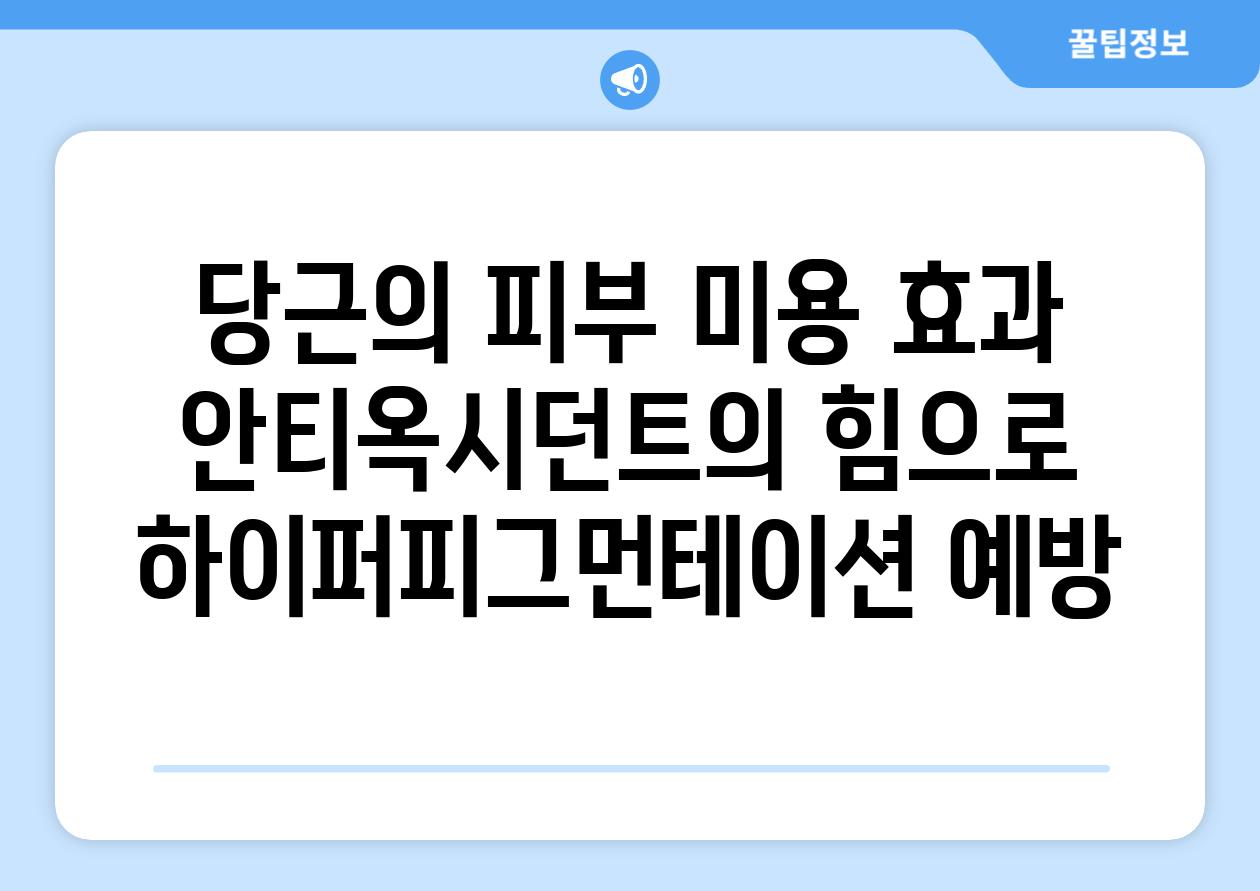 꿀팁정보

당근의 피부 미용 효과 안티옥시던트의 힘으로 하이퍼피그먼테이션 예방